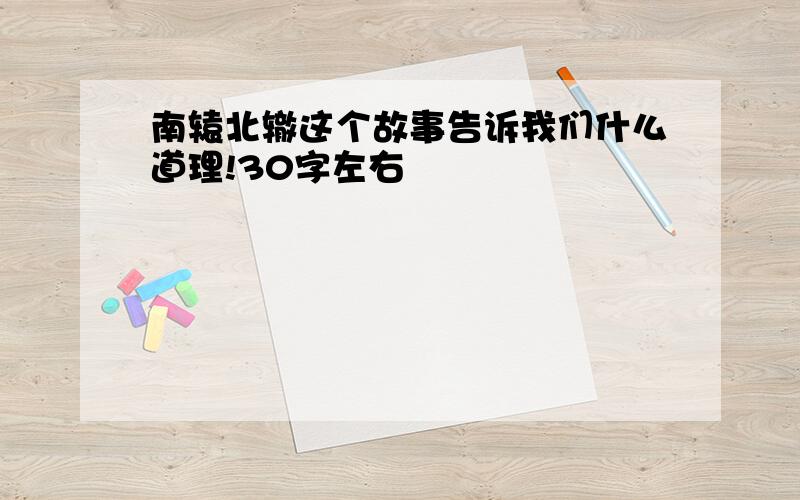 南辕北辙这个故事告诉我们什么道理!30字左右